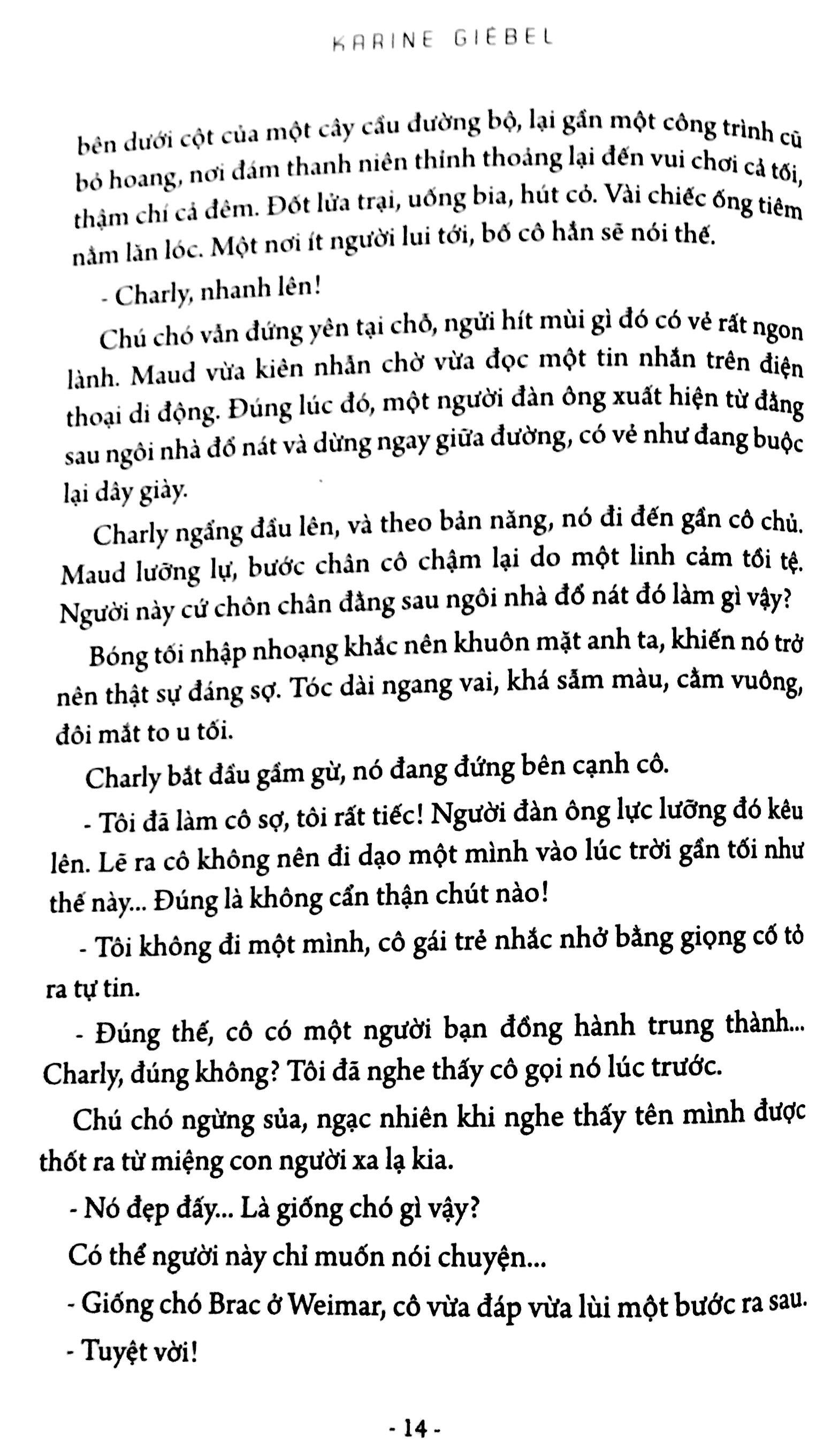 KARINE GIEBEL

bên dưới cột của một cây cầu đường bộ, lại gần một công trình cũ bỏ hoang, nơi đám thanh niên thỉnh thoảng lại đến vui chơi cả tối, thậm chí cả đêm. Đốt lửa trại, uống bia, hút cỏ. Vài chiếc ống tiêm nằm lăn lóc. Một nơi ít người lui tới, bố cô hẳn sẽ nói thế.

- Charly, nhanh lên!

Chú chó vẫn đứng yên tại chỗ, ngửi hít mùi gì đó có vẻ rất ngon lành. Maud vừa kiên nhẫn chờ vừa đọc một tin nhắn trên điện thoại di động. Đúng lúc đó, một người đàn ông xuất hiện từ đằng sau ngôi nhà đổ nát và dừng ngay giữa đường, có vẻ như đang buộc lại dây giày.

Charly ngẩng đầu lên, và theo bản năng, nó đi đến gần cô chủ. Maud lưỡng lự, bước chân cô chậm lại do một linh cảm tồi tệ. Người này cứ chôn chân đằng sau ngôi nhà đổ nát đó làm gì vậy?

Bóng tối nhập nhoạng khắc nên khuôn mặt anh ta, khiến nó trở nên thật sự đáng sợ. Tóc dài ngang vai, khá sẫm màu, cằm vuông, đôi mắt to u tối.

Charly bắt đầu gầm gừ, nó đang đứng bên cạnh cô.

- Tôi đã làm cô sợ, tôi rất tiếc! Người đàn ông lực lưỡng đó kêu lên. Lẽ ra cô không nên đi dạo một mình vào lúc trời gần tối như thế này... Đúng là không cẩn thận chút nào!

- Tôi không đi một mình, cô gái trẻ nhắc nhở bằng giọng cố tỏ ra tự tin.

- Đúng thế, cô có một người bạn đồng hành trung thành... Charly, đúng không? Tôi đã nghe thấy cô gọi nó lúc trước.

Chú chó ngừng sủa, ngạc nhiên khi nghe thấy tên mình được thốt ra từ miệng con người xa lạ kia.

- Nó đẹp đấy... Là giống chó gì vậy?

Có thể người này chỉ muốn nói chuyện...

- Giống chó Brac ở Weimar, cô vừa đáp vừa lùi một bước ra sau.

- Tuyệt vời!

- 14 -